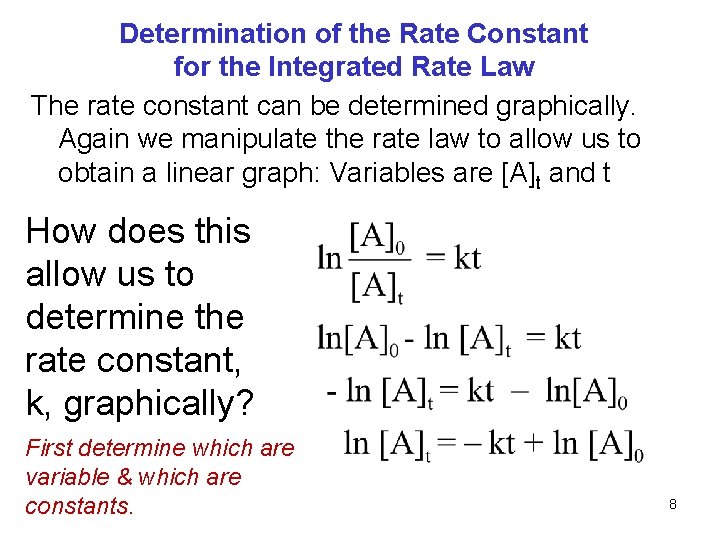 Determination of the Rate Constant for the Integrated Rate Law

The rate constant can be determined graphically. Again we manipulate the rate law to allow us to obtain a linear graph: Variables are $[A]_t$ and t

How does this allow us to determine the rate constant, k, graphically?

First determine which are variable & which are constants.

$\ln \frac{[A]_0}{[A]_t} = kt$

$\ln[A]_0 - \ln [A]_t = kt$

$- \ln [A]_t = kt - \ln[A]_0$

$\ln [A]_t = -kt + \ln [A]_0$

8